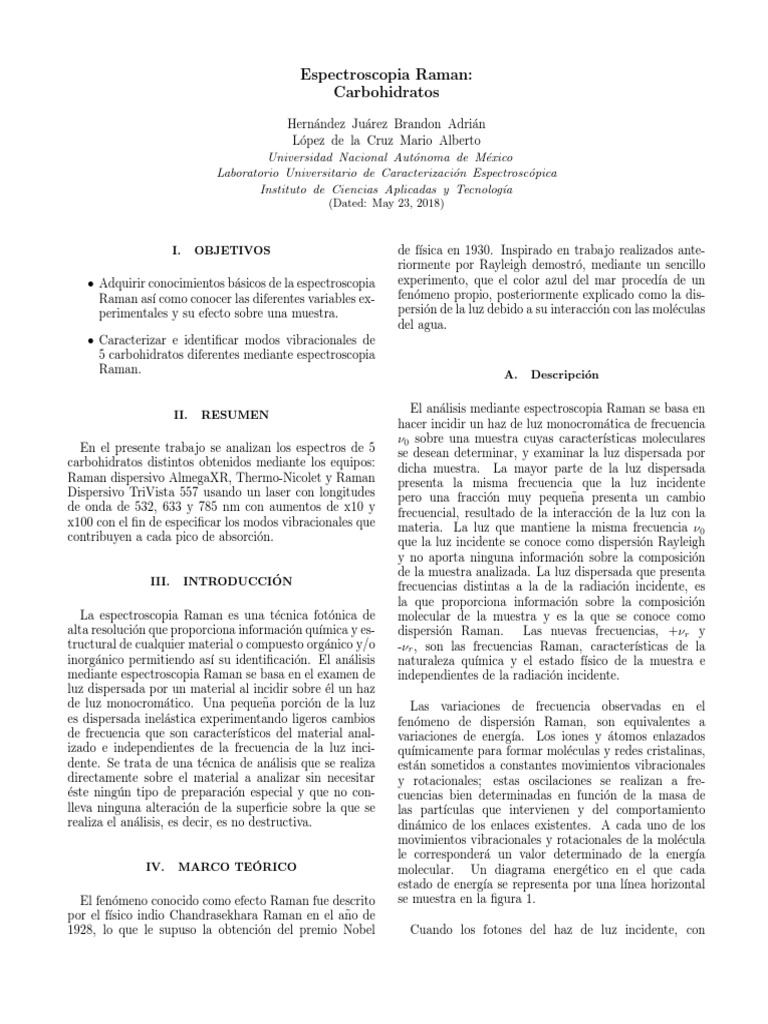 Espectroscopia Raman:
Carbohidratos

Hernández Juárez Brandon Adrián
López de la Cruz Mario Alberto
Universidad Nacional Autónoma de México
Laboratorio Universitario de Caracterización Espectroscópica
Instituto de Ciencias Aplicadas y Tecnología
(Dated: May 23, 2018)

I. OBJETIVOS

• Adquirir conocimientos básicos de la espectroscopia Raman así como conocer las diferentes variables experimentales y su efecto sobre una muestra.

• Caracterizar e identificar modos vibracionales de 5 carbohidratos diferentes mediante espectroscopia Raman.

II. RESUMEN

En el presente trabajo se analizan los espectros de 5 carbohidratos distintos obtenidos mediante los equipos: Raman dispersivo AlmegaXR, Thermo-Nicolet y Raman Dispersivo TriVista 557 usando un laser con longitudes de onda de 532, 633 y 785 nm con aumentos de x10 y x100 con el fin de especificar los modos vibracionales que contribuyen a cada pico de absorción.

III. INTRODUCCIÓN

La espectroscopia Raman es una técnica fotónica de alta resolución que proporciona información química y estructural de cualquier material o compuesto orgánico y/o inorgánico permitiendo así su identificación. El análisis mediante espectroscopia Raman se basa en el examen de luz dispersada por un material al incidir sobre él un haz de luz monocromático. Una pequeña porción de la luz es dispersada inelástica experimentando ligeros cambios de frecuencia que son característicos del material analizado e independientes de la frecuencia de la luz incidente. Se trata de una técnica de análisis que se realiza directamente sobre el material a analizar sin necesitar éste ningún tipo de preparación especial y que no conlleva ninguna alteración de la superficie sobre la que se realiza el análisis, es decir, es no destructiva.

IV. MARCO TEÓRICO

El fenómeno conocido como efecto Raman fue descrito por el físico indio Chandrasekhara Raman en el año de 1928, lo que le supuso la obtención del premio Nobel de física en 1930. Inspirado en trabajo realizados anteriormente por Rayleigh demostró, mediante un sencillo experimento, que el color azul del mar procedía de un fenómeno propio, posteriormente explicado como la dispersión de la luz debido a su interacción con las moléculas del agua.

A. Descripción

El análisis mediante espectroscopia Raman se basa en hacer incidir un haz de luz monocromática de frecuencia $\nu_0$ sobre una muestra cuyas características moleculares se desean determinar, y examinar la luz dispersada por dicha muestra. La mayor parte de la luz dispersada presenta la misma frecuencia que la luz incidente pero una fracción muy pequeña presenta un cambio frecuencial, resultado de la interacción de la luz con la materia. La luz que mantiene la misma frecuencia $\nu_0$ que la luz incidente se conoce como dispersión Rayleigh y no aporta ninguna información sobre la composición de la muestra analizada. La luz dispersada que presenta frecuencias distintas a la de la radiación incidente, es la que proporciona información sobre la composición molecular de la muestra y es la que se conoce como dispersión Raman. Las nuevas frecuencias, $+\nu_r$ y $-\nu_r$, son las frecuencias Raman, características de la naturaleza química y el estado físico de la muestra e independientes de la radiación incidente.

Las variaciones de frecuencia observadas en el fenómeno de dispersión Raman, son equivalentes a variaciones de energía. Los iones y átomos enlazados químicamente para formar moléculas y redes cristalinas, están sometidos a constantes movimientos vibracionales y rotacionales; estas oscilaciones se realizan a frecuencias bien determinadas en función de la masa de las partículas que intervienen y del comportamiento dinámico de los enlaces existentes. A cada uno de los movimientos vibracionales y rotacionales de la molécula le corresponderá un valor determinado de la energía molecular. Un diagrama energético en el que cada estado de energía se representa por una línea horizontal se muestra en la figura 1.

Cuando los fotones del haz de luz incidente, con